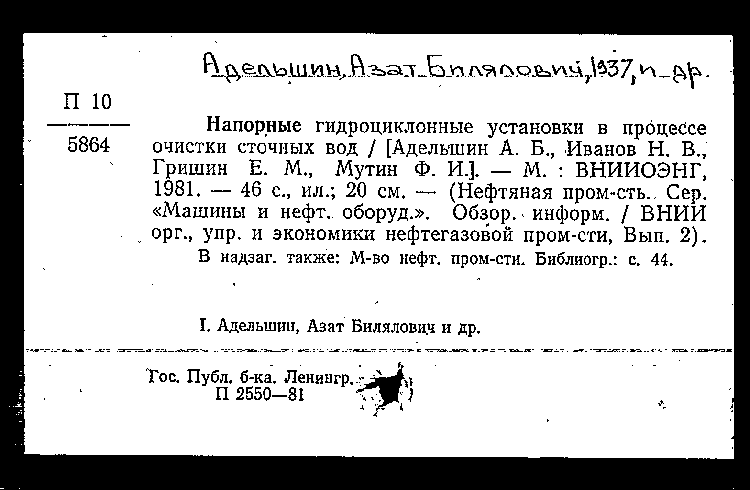 Адельшин, Азат Билялович, 1937, и др.

П 10
5864

Напорные гидроциклонные установки в процессе очистки сточных вод / [Адельшин А. Б., Иванов Н. В., Гришин Е. М., Мутин Ф. И.]. — М. : ВНИИОЭНГ, 1981. — 46 с., ил.; 20 см. — (Нефтяная пром-сть. Сер. «Машины и нефт. оборуд.». Обзор. информ. / ВНИИ орг., упр. и экономики нефтегазовой пром-сти, Вып. 2).
В надзаг. также: М-во нефт. пром-сти. Библиогр.: с. 44.

I. Адельшин, Азат Билялович и др.

Гос. Публ. б-ка. Ленингр.
П 2550—81